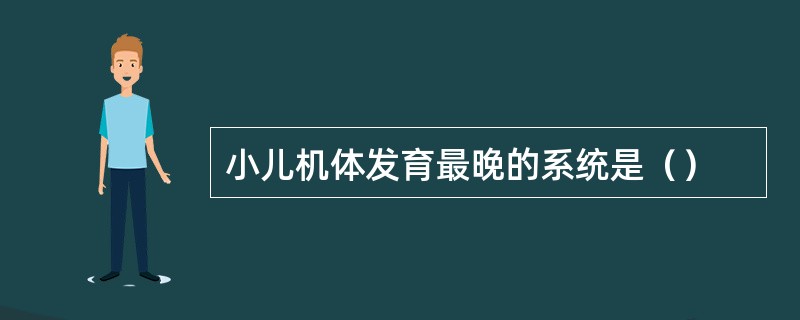 小儿机体发育最晚的系统是（）